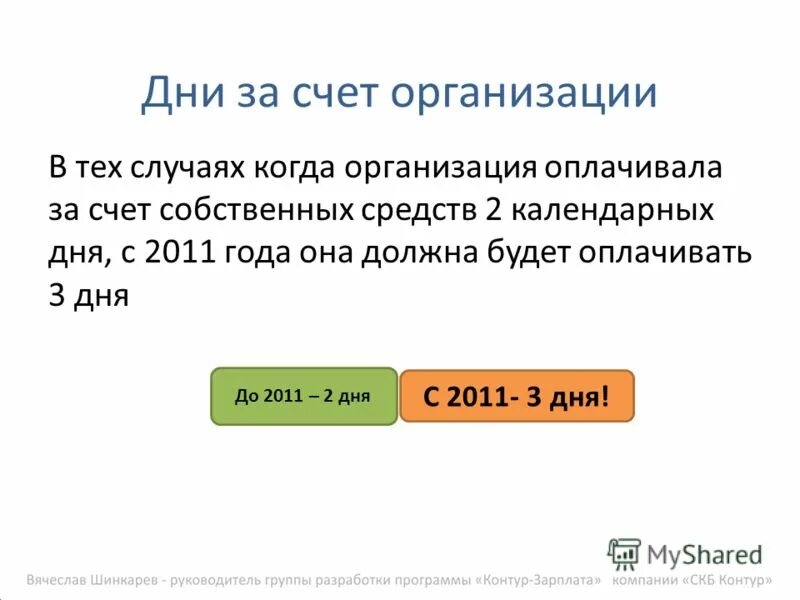 Дни за счет организации

В тех случаях когда организация оплачивала за счет собственных средств 2 календарных дня, с 2011 года она должна будет оплачивать 3 дня

До 2011 – 2 дня

С 2011- 3 дня!

MyShared

Вячеслав Шинкарев - руководитель группы разработки программы «Контур-Зарплата» компании «СКБ Контур»